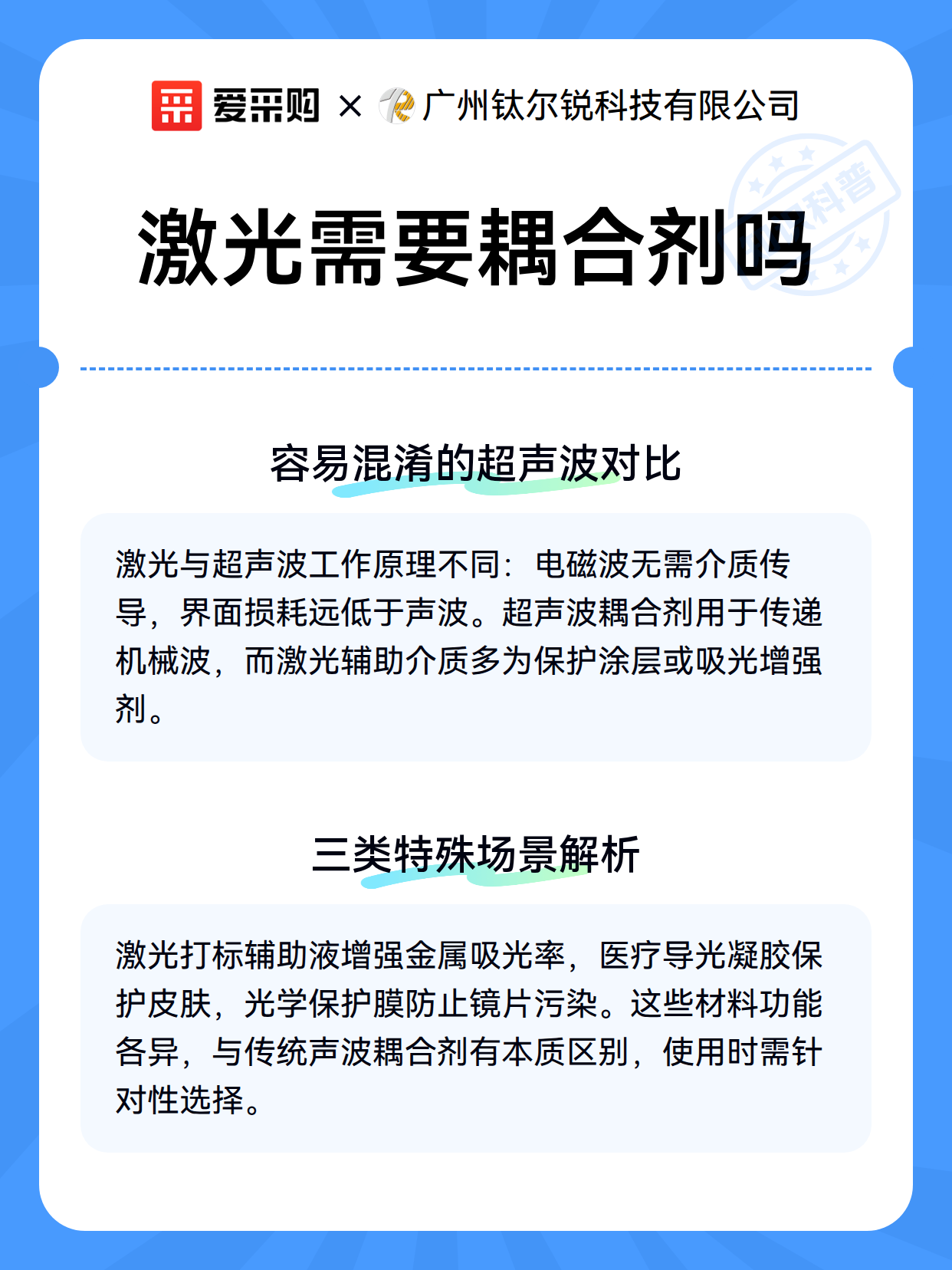 爱采购 × 广州钛尔锐科技有限公司

激光需要耦合剂吗

容易混淆的超声波对比

激光与超声波工作原理不同：电磁波无需介质传导，界面损耗远低于声波。超声波耦合剂用于传递机械波，而激光辅助介质多为保护涂层或吸光增强剂。

三类特殊场景解析

激光打标辅助液增强金属吸光率，医疗导光凝胶保护皮肤，光学保护膜防止镜片污染。这些材料功能各异，与传统声波耦合剂有本质区别，使用时需针对性选择。

科普